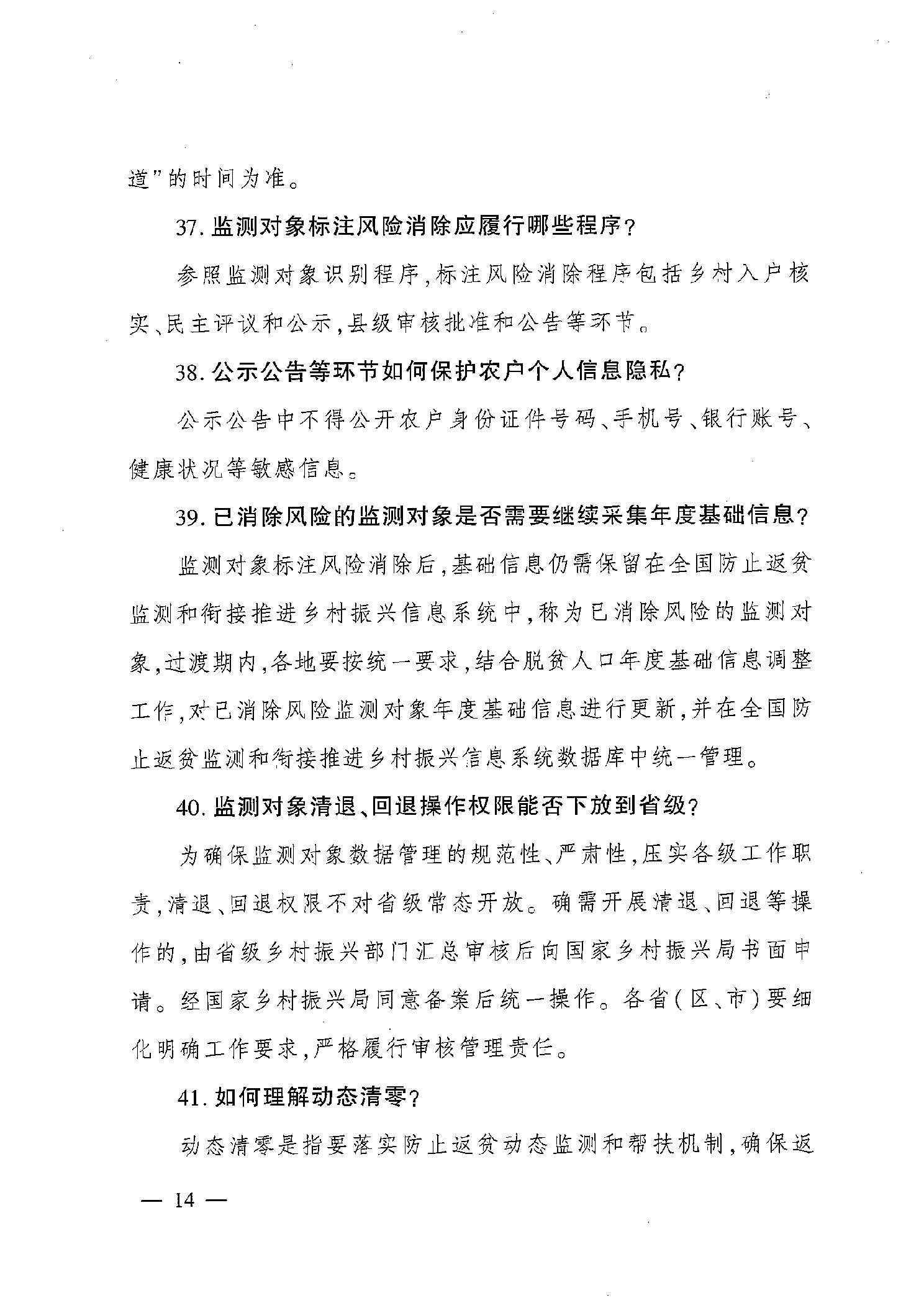 道”的时间为准。

37. 监测对象标注风险消除应履行哪些程序？

参照监测对象识别程序，标注风险消除程序包括乡村入户核实、民主评议和公示，县级审核批准和公告等环节。

38. 公示公告等环节如何保护农户个人信息隐私？

公示公告中不得公开农户身份证件号码、手机号、银行账号、健康状况等敏感信息。

39. 已消除风险的监测对象是否需要继续采集年度基础信息？

监测对象标注风险消除后，基础信息仍需保留在全国防止返贫监测和衔接推进乡村振兴信息系统中，称为已消除风险的监测对象，过渡期内，各地要按统一要求，结合脱贫人口年度基础信息调整工作，对已消除风险监测对象年度基础信息进行更新，并在全国防止返贫监测和衔接推进乡村振兴信息系统数据库中统一管理。

40. 监测对象清退、回退操作权限能否下放到省级？

为确保监测对象数据管理的规范性、严肃性，压实各级工作职责，清退、回退权限不对省级常态开放。确需开展清退、回退等操作的，由省级乡村振兴部门汇总审核后向国家乡村振兴局书面申请。经国家乡村振兴局同意备案后统一操作。各省（区、市）要细化明确工作要求，严格履行审核管理责任。

41. 如何理解动态清零？

动态清零是指要落实防止返贫动态监测和帮扶机制，确保返

— 14 —